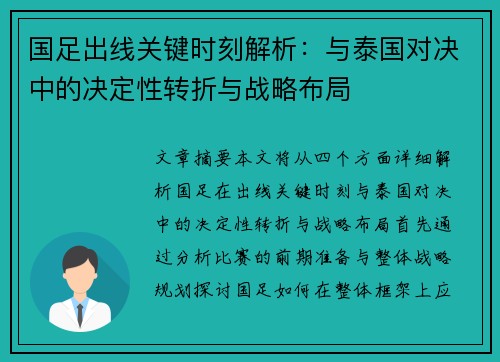 国足出线关键时刻解析：与泰国对决中的决定性转折与战略布局

文章摘要本文将从四个方面详细解析国足在出线关键时刻与泰国对决中的决定性转折与战略布局首先通过分析比赛的前期准备与整体战略规划探讨国足如何在整体框架上应